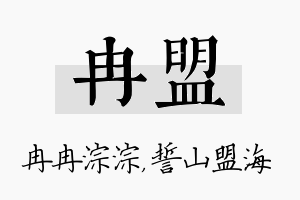 冉盟

冉冉淙淙,誓山盟海